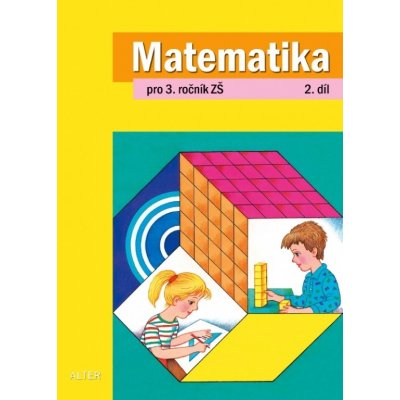 Matematika

pro 3. ročník ZŠ 2. díl

ALTER